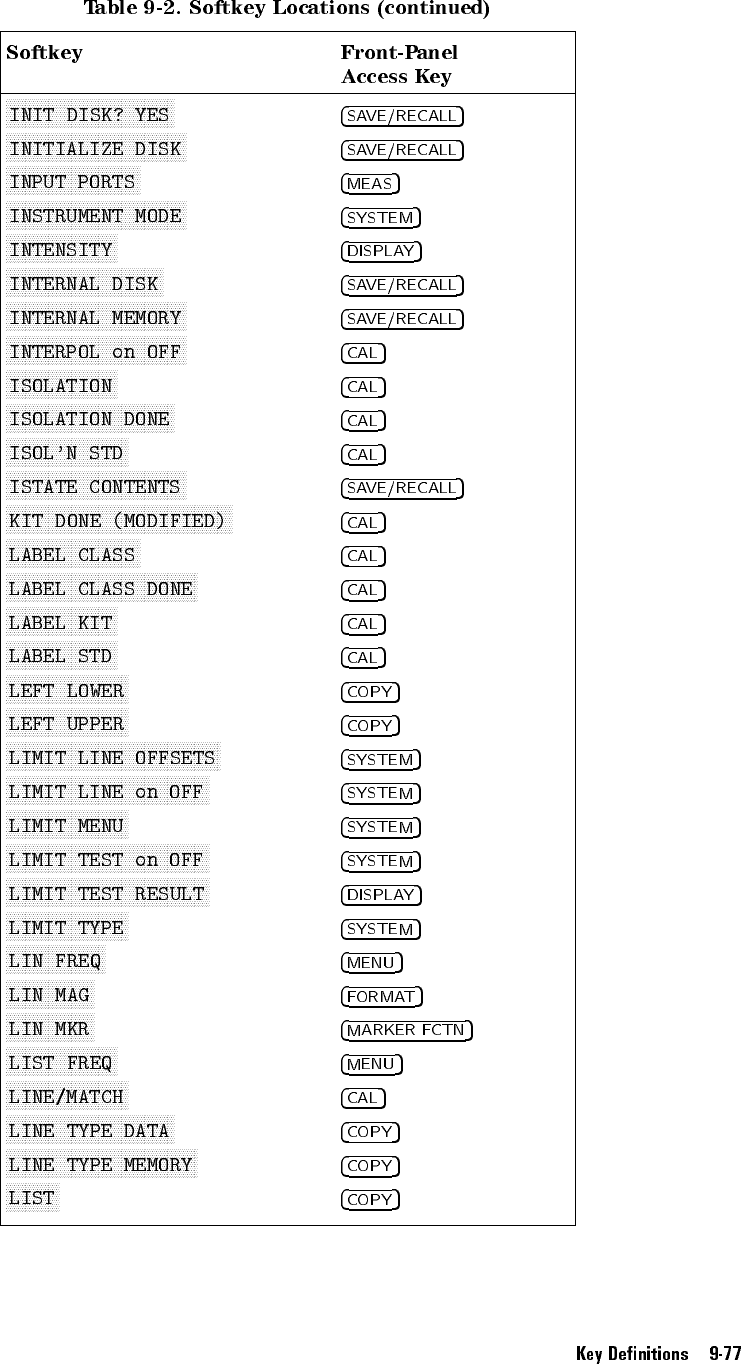 Table 9-2. Softkey Locations (continued)

| Softkey | Front-Panel Access Key |
|---|---|
| INIT DISK? YES | SAVE/RECALL |
| INITIALIZE DISK | SAVE/RECALL |
| INPUT PORTS | MEAS |
| INSTRUMENT MODE | SYSTEM |
| INTENSITY | DISPLAY |
| INTERNAL DISK | SAVE/RECALL |
| INTERNAL MEMORY | SAVE/RECALL |
| INTERPOL on OFF | CAL |
| ISOLATION | CAL |
| ISOLATION DONE | CAL |
| ISOL'N STD | CAL |
| ISTATE CONTENTS | SAVE/RECALL |
| KIT DONE (MODIFIED) | CAL |
| LABEL CLASS | CAL |
| LABEL CLASS DONE | CAL |
| LABEL KIT | CAL |
| LABEL STD | CAL |
| LEFT LOWER | COPY |
| LEFT UPPER | COPY |
| LIMIT LINE OFFSETS | SYSTEM |
| LIMIT LINE on OFF | SYSTEM |
| LIMIT MENU | SYSTEM |
| LIMIT TEST on OFF | SYSTEM |
| LIMIT TEST RESULT | DISPLAY |
| LIMIT TYPE | SYSTEM |
| LIN FREQ | MENU |
| LIN MAG | FORMAT |
| LIN MKR | MARKER FCTN |
| LIST FREQ | MENU |
| LINE/MATCH | CAL |
| LINE TYPE DATA | COPY |
| LINE TYPE MEMORY | COPY |
| LIST | COPY |

Key Definitions 9-77